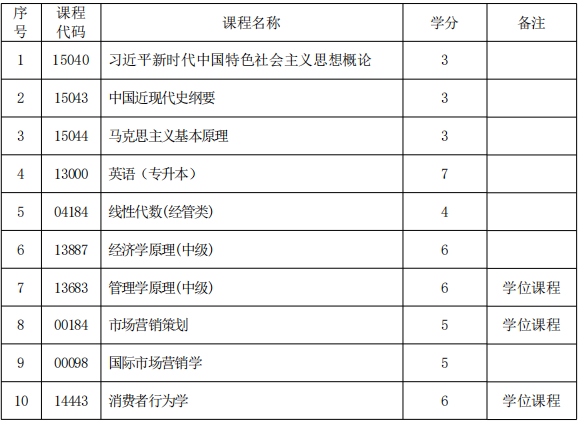 | 序号 | 课程代码 | 课程名称 | 学分 | 备注 |
|---|---|---|---|---|
| 1 | 15040 | 习近平新时代中国特色社会主义思想概论 | 3 | |
| 2 | 15043 | 中国近现代史纲要 | 3 | |
| 3 | 15044 | 马克思主义基本原理 | 3 | |
| 4 | 13000 | 英语（专升本） | 7 | |
| 5 | 04184 | 线性代数(经管类) | 4 | |
| 6 | 13887 | 经济学原理(中级) | 6 | |
| 7 | 13683 | 管理学原理(中级) | 6 | 学位课程 |
| 8 | 00184 | 市场营销策划 | 5 | 学位课程 |
| 9 | 00098 | 国际市场营销学 | 5 | |
| 10 | 14443 | 消费者行为学 | 6 | 学位课程 |